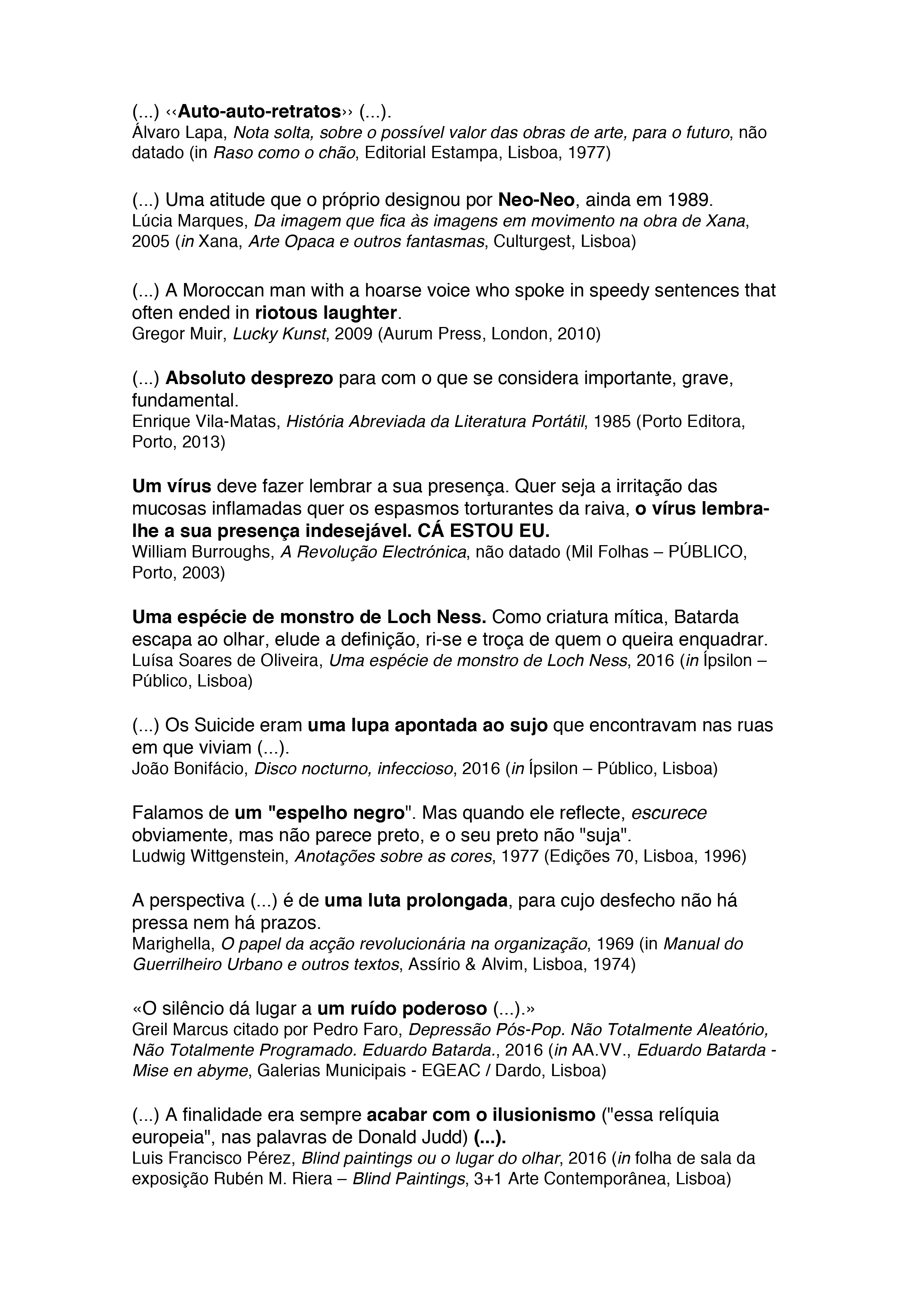 (...) ‹‹Auto-auto-retratos›› (...).
Álvaro Lapa, Nota solta, sobre o possível valor das obras de arte, para o futuro, não datado (in Raso como o chão, Editorial Estampa, Lisboa, 1977)

(...) Uma atitude que o próprio designou por Neo-Neo, ainda em 1989.
Lúcia Marques, Da imagem que fica às imagens em movimento na obra de Xana, 2005 (in Xana, Arte Opaca e outros fantasmas, Culturgest, Lisboa)

(...) A Moroccan man with a hoarse voice who spoke in speedy sentences that often ended in riotous laughter.
Gregor Muir, Lucky Kunst, 2009 (Aurum Press, London, 2010)

(...) Absoluto desprezo para com o que se considera importante, grave, fundamental.
Enrique Vila-Matas, História Abreviada da Literatura Portátil, 1985 (Porto Editora, Porto, 2013)

Um vírus deve fazer lembrar a sua presença. Quer seja a irritação das mucosas inflamadas quer os espasmos torturantes da raiva, o vírus lembra-lhe a sua presença indesejável. CÁ ESTOU EU.
William Burroughs, A Revolução Electrónica, não datado (Mil Folhas – PÚBLICO, Porto, 2003)

Uma espécie de monstro de Loch Ness. Como criatura mítica, Batarda escapa ao olhar, elude a definição, ri-se e troça de quem o queira enquadrar.
Luísa Soares de Oliveira, Uma espécie de monstro de Loch Ness, 2016 (in Ípsilon – Público, Lisboa)

(...) Os Suicide eram uma lupa apontada ao sujo que encontravam nas ruas em que viviam (...).
João Bonifácio, Disco nocturno, infeccioso, 2016 (in Ípsilon – Público, Lisboa)

Falamos de um "espelho negro". Mas quando ele reflecte, escurece obviamente, mas não parece preto, e o seu preto não "suja".
Ludwig Wittgenstein, Anotações sobre as cores, 1977 (Edições 70, Lisboa, 1996)

A perspectiva (...) é de uma luta prolongada, para cujo desfecho não há pressa nem há prazos.
Marighella, O papel da acção revolucionária na organização, 1969 (in Manual do Guerrilheiro Urbano e outros textos, Assírio & Alvim, Lisboa, 1974)

«O silêncio dá lugar a um ruído poderoso (...).»
Greil Marcus citado por Pedro Faro, Depressão Pós-Pop. Não Totalmente Aleatório, Não Totalmente Programado. Eduardo Batarda., 2016 (in AA.VV., Eduardo Batarda - Mise en abyme, Galerias Municipais - EGEAC / Dardo, Lisboa)

(...) A finalidade era sempre acabar com o ilusionismo ("essa relíquia europeia", nas palavras de Donald Judd) (...).
Luis Francisco Pérez, Blind paintings ou o lugar do olhar, 2016 (in folha de sala da exposição Rubén M. Riera – Blind Paintings, 3+1 Arte Contemporânea, Lisboa)